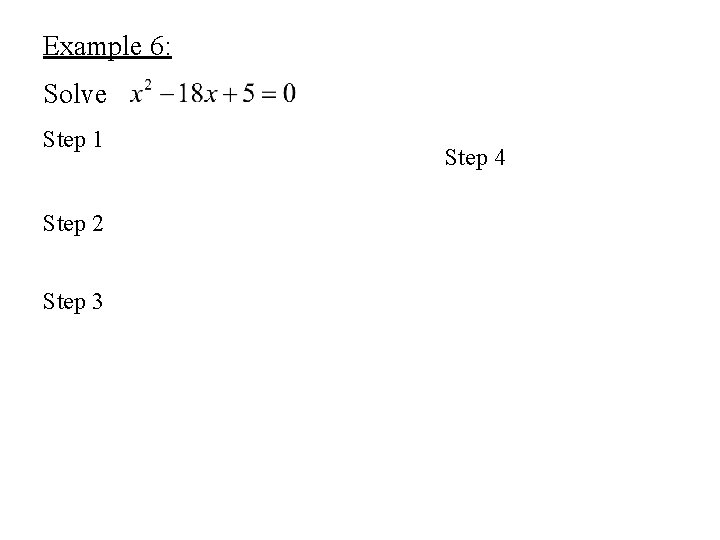 Example 6:

Solve $x^2 - 18x + 5 = 0$

Step 1

Step 2

Step 3

Step 4